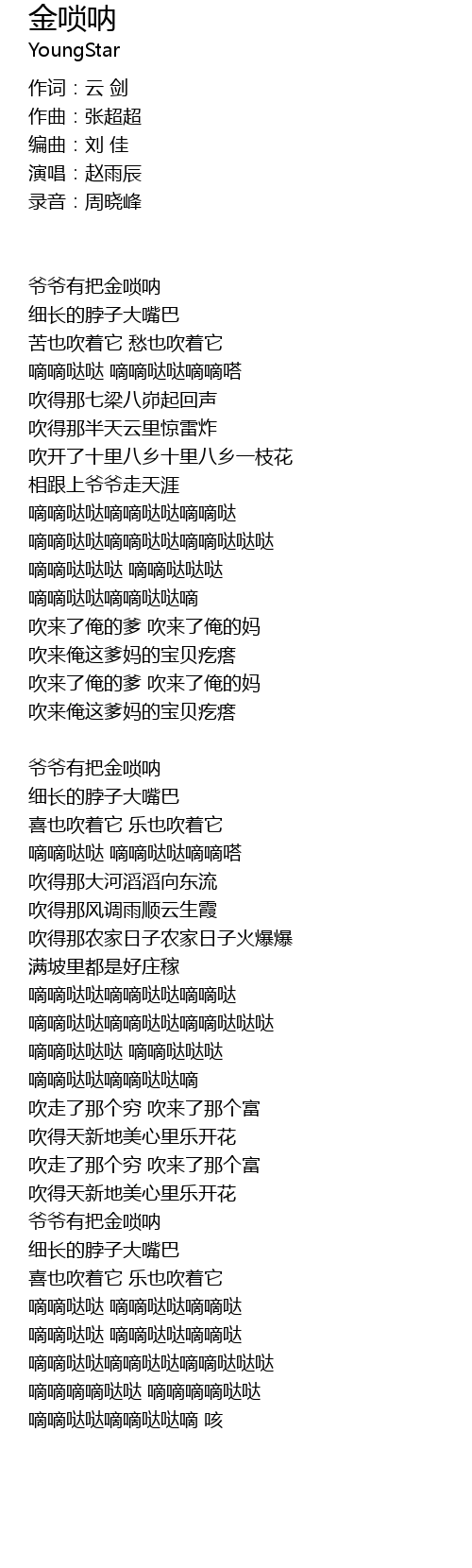 金唢呐
YoungStar

作词：云 剑
作曲：张超超
编曲：刘 佳
演唱：赵雨辰
录音：周晓峰

爷爷有把金唢呐
细长的脖子大嘴巴
苦也吹着它 愁也吹着它
嘀嘀哒哒 嘀嘀哒哒嘀嘀嗒
吹得那七梁八峁起回声
吹得那半天云里惊雷炸
吹开了十里八乡十里八乡一枝花
相跟上爷爷走天涯
嘀嘀哒哒嘀嘀哒哒嘀嘀哒
嘀嘀哒哒嘀嘀哒哒嘀嘀哒哒哒
嘀嘀哒哒哒 嘀嘀哒哒哒
嘀嘀哒哒嘀嘀哒哒嘀
吹来了俺的爹 吹来了俺的妈
吹来俺这爹妈的宝贝疙瘩
吹来了俺的爹 吹来了俺的妈
吹来俺这爹妈的宝贝疙瘩

爷爷有把金唢呐
细长的脖子大嘴巴
喜也吹着它 乐也吹着它
嘀嘀哒哒 嘀嘀哒哒嘀嘀嗒
吹得那大河滔滔向东流
吹得那风调雨顺云生霞
吹得那农家日子农家日子火爆爆
满坡里都是好庄稼
嘀嘀哒哒嘀嘀哒哒嘀嘀哒
嘀嘀哒哒嘀嘀哒哒嘀嘀哒哒哒
嘀嘀哒哒哒 嘀嘀哒哒哒
嘀嘀哒哒嘀嘀哒哒嘀
吹走了那个穷 吹来了那个富
吹得天新地美心里乐开花
吹走了那个穷 吹来了那个富
吹得天新地美心里乐开花
爷爷有把金唢呐
细长的脖子大嘴巴
喜也吹着它 乐也吹着它
嘀嘀哒哒 嘀嘀哒哒嘀嘀哒
嘀嘀哒哒 嘀嘀哒哒嘀嘀哒
嘀嘀哒哒嘀嘀哒哒嘀嘀哒哒哒
嘀嘀嘀嘀哒哒 嘀嘀嘀嘀哒哒
嘀嘀哒哒嘀嘀哒哒嘀 咳